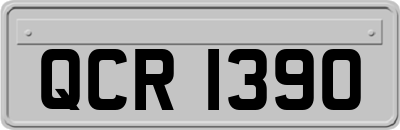 QCR 1390